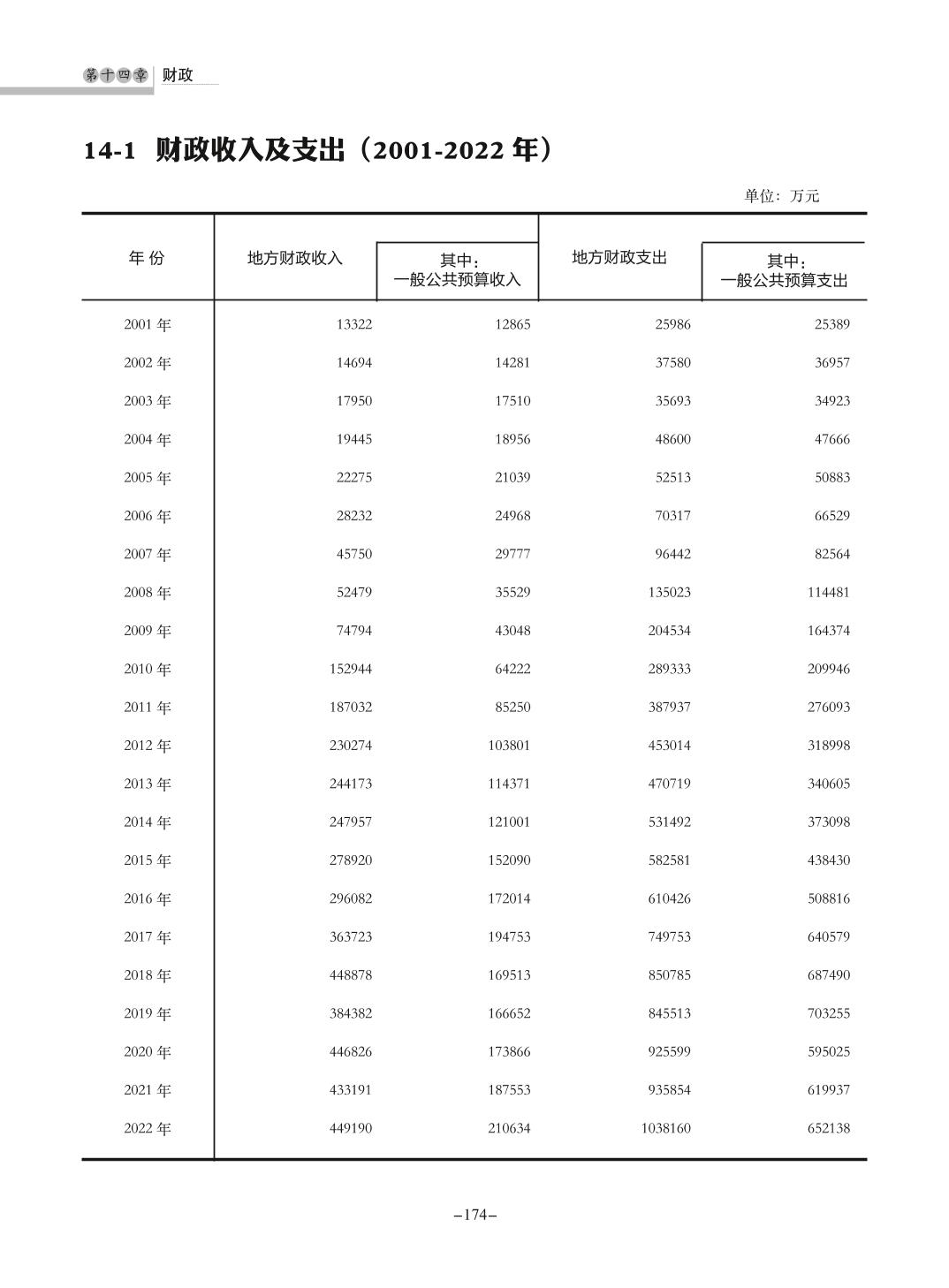 第十四章 财政

14-1 财政收入及支出（2001-2022 年）

单位：万元

| 年 份 | 地方财政收入 | 其中：一般公共预算收入 | 地方财政支出 | 其中：一般公共预算支出 |
|---|---|---|---|---|
| 2001 年 | 13322 | 12865 | 25986 | 25389 |
| 2002 年 | 14694 | 14281 | 37580 | 36957 |
| 2003 年 | 17950 | 17510 | 35693 | 34923 |
| 2004 年 | 19445 | 18956 | 48600 | 47666 |
| 2005 年 | 22275 | 21039 | 52513 | 50883 |
| 2006 年 | 28232 | 24968 | 70317 | 66529 |
| 2007 年 | 45750 | 29777 | 96442 | 82564 |
| 2008 年 | 52479 | 35529 | 135023 | 114481 |
| 2009 年 | 74794 | 43048 | 204534 | 164374 |
| 2010 年 | 152944 | 64222 | 289333 | 209946 |
| 2011 年 | 187032 | 85250 | 387937 | 276093 |
| 2012 年 | 230274 | 103801 | 453014 | 318998 |
| 2013 年 | 244173 | 114371 | 470719 | 340605 |
| 2014 年 | 247957 | 121001 | 531492 | 373098 |
| 2015 年 | 278920 | 152090 | 582581 | 438430 |
| 2016 年 | 296082 | 172014 | 610426 | 508816 |
| 2017 年 | 363723 | 194753 | 749753 | 640579 |
| 2018 年 | 448878 | 169513 | 850785 | 687490 |
| 2019 年 | 384382 | 166652 | 845513 | 703255 |
| 2020 年 | 446826 | 173866 | 925599 | 595025 |
| 2021 年 | 433191 | 187553 | 935854 | 619937 |
| 2022 年 | 449190 | 210634 | 1038160 | 652138 |

–174–